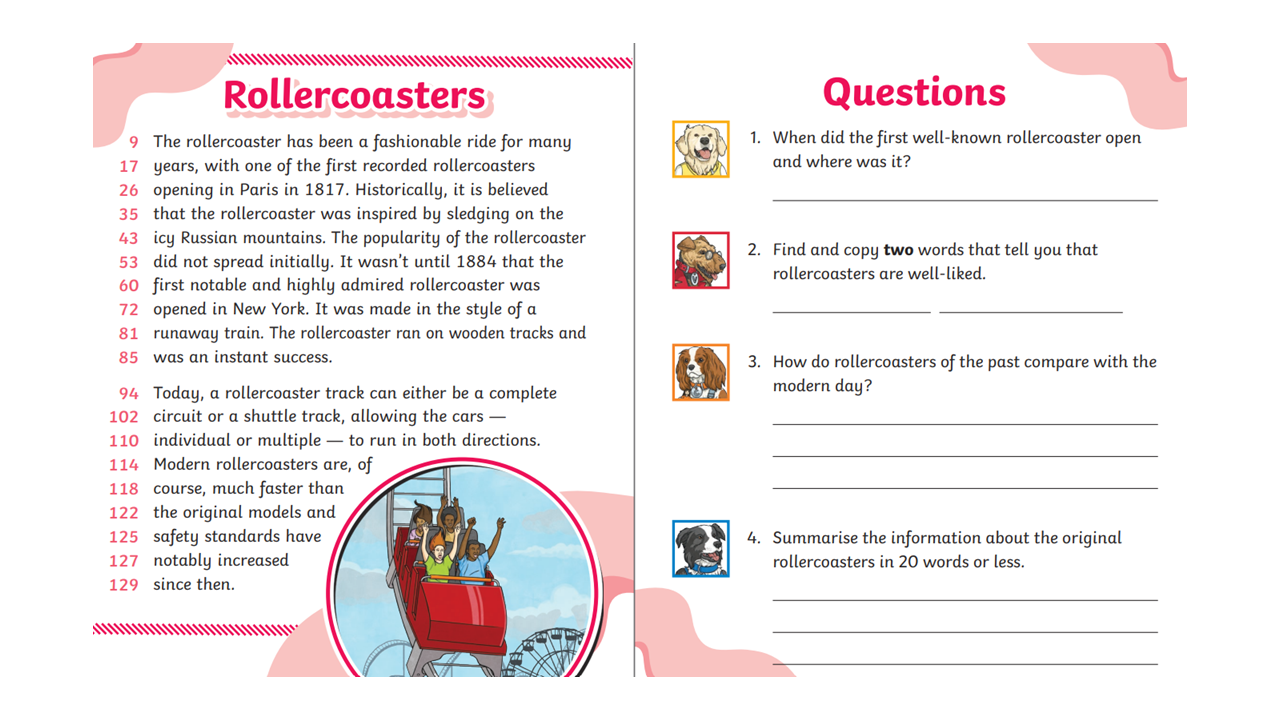 Rollercoasters

9 The rollercoaster has been a fashionable ride for many
17 years, with one of the first recorded rollercoasters
26 opening in Paris in 1817. Historically, it is believed
35 that the rollercoaster was inspired by sledging on the
43 icy Russian mountains. The popularity of the rollercoaster
53 did not spread initially. It wasn't until 1884 that the
60 first notable and highly admired rollercoaster was
72 opened in New York. It was made in the style of a
81 runaway train. The rollercoaster ran on wooden tracks and
85 was an instant success.

94 Today, a rollercoaster track can either be a complete
102 circuit or a shuttle track, allowing the cars —
110 individual or multiple — to run in both directions.
114 Modern rollercoasters are, of
118 course, much faster than
122 the original models and
125 safety standards have
127 notably increased
129 since then.

Questions

1. When did the first well-known rollercoaster open and where was it?

2. Find and copy **two** words that tell you that rollercoasters are well-liked.

3. How do rollercoasters of the past compare with the modern day?

4. Summarise the information about the original rollercoasters in 20 words or less.